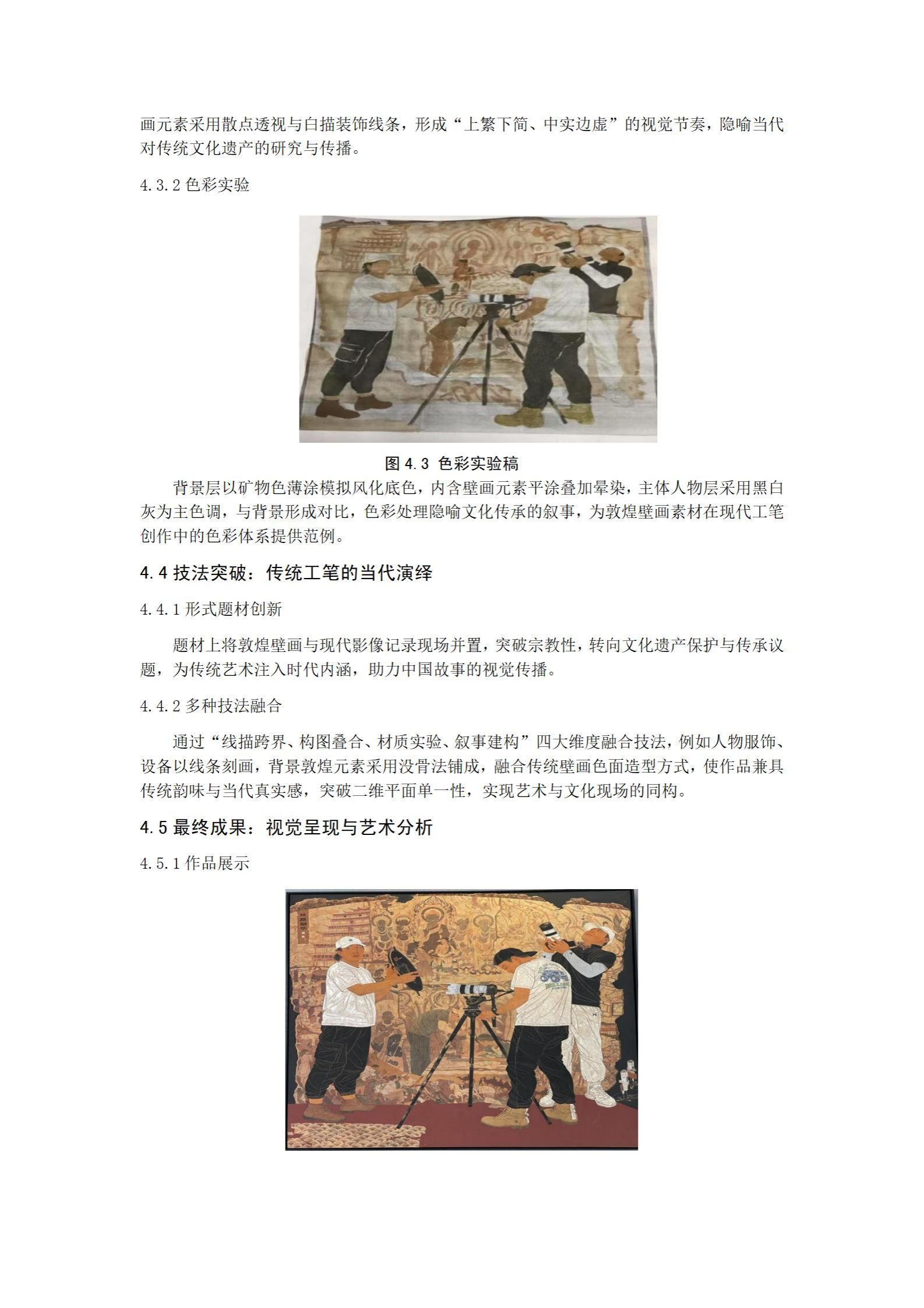 画元素采用散点透视与白描装饰线条，形成“上繁下简、中实边虚”的视觉节奏，隐喻当代对传统文化遗产的研究与传播。

4.3.2 色彩实验

图 4.3 色彩实验稿

背景层以矿物色薄涂模拟风化底色，内含壁画元素平涂叠加晕染，主体人物层采用黑白灰为主色调，与背景形成对比，色彩处理隐喻文化传承的叙事，为敦煌壁画素材在现代工笔创作中的色彩体系提供范例。

4.4 技法突破：传统工笔的当代演绎

4.4.1 形式题材创新

题材上将敦煌壁画与现代影像记录现场并置，突破宗教性，转向文化遗产保护与传承议题，为传统艺术注入时代内涵，助力中国故事的视觉传播。

4.4.2 多种技法融合

通过“线描跨界、构图叠合、材质实验、叙事建构”四大维度融合技法，例如人物服饰、设备以线条刻画，背景敦煌元素采用没骨法铺成，融合传统壁画色面造型方式，使作品兼具传统韵味与当代真实感，突破二维平面单一性，实现艺术与文化现场的同构。

4.5 最终成果：视觉呈现与艺术分析

4.5.1 作品展示